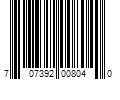 7 07392 00804 0